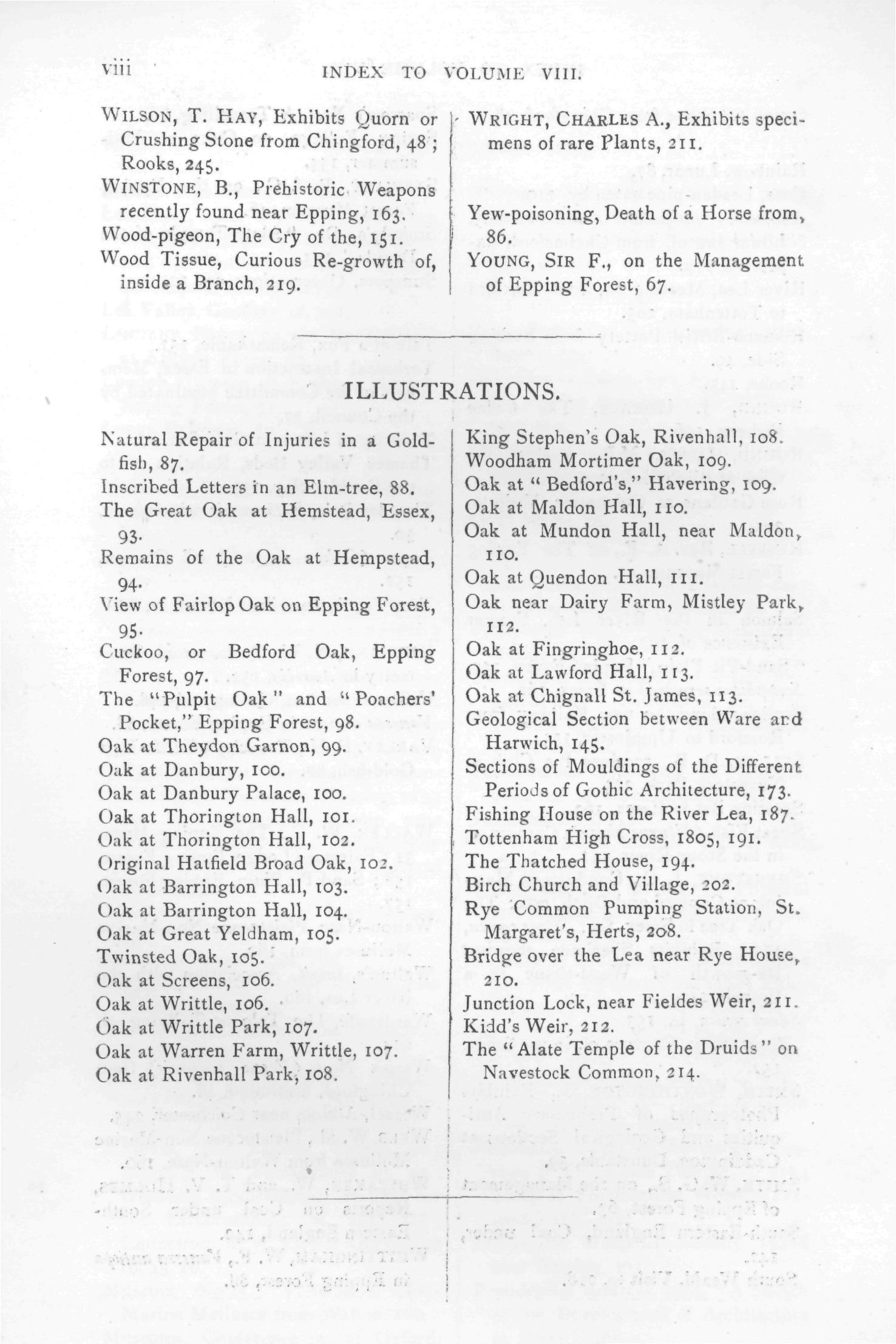 viii INDEX TO VOLUME VIII.

WILSON, T. HAY, Exhibits Quorn or Crushing Stone from Chingford, 48; Rooks, 245.
WINSTONE, B., Prehistoric Weapons recently found near Epping, 163.
Wood-pigeon, The Cry of the, 151.
Wood Tissue, Curious Re-growth of, inside a Branch, 219.

WRIGHT, CHARLES A., Exhibits specimens of rare Plants, 211.

Yew-poisoning, Death of a Horse from, 86.
YOUNG, SIR F., on the Management of Epping Forest, 67.

ILLUSTRATIONS.

Natural Repair of Injuries in a Goldfish, 87.
Inscribed Letters in an Elm-tree, 88.
The Great Oak at Hemstead, Essex, 93.
Remains of the Oak at Hempstead, 94.
View of Fairlop Oak on Epping Forest, 95.
Cuckoo, or Bedford Oak, Epping Forest, 97.
The "Pulpit Oak" and "Poachers' Pocket," Epping Forest, 98.
Oak at Theydon Garnon, 99.
Oak at Danbury, 100.
Oak at Danbury Palace, 100.
Oak at Thorington Hall, 101.
Oak at Thorington Hall, 102.
Original Hatfield Broad Oak, 102.
Oak at Barrington Hall, 103.
Oak at Barrington Hall, 104.
Oak at Great Yeldham, 105.
Twinsted Oak, 105.
Oak at Screens, 106.
Oak at Writtle, 106.
Oak at Writtle Park, 107.
Oak at Warren Farm, Writtle, 107.
Oak at Rivenhall Park, 108.

King Stephen's Oak, Rivenhall, 108.
Woodham Mortimer Oak, 109.
Oak at "Bedford's," Havering, 109.
Oak at Maldon Hall, 110.
Oak at Mundon Hall, near Maldon, 110.
Oak at Quendon Hall, 111.
Oak near Dairy Farm, Mistley Park, 112.
Oak at Fingringhoe, 112.
Oak at Lawford Hall, 113.
Oak at Chignall St. James, 113.
Geological Section between Ware and Harwich, 145.
Sections of Mouldings of the Different Periods of Gothic Architecture, 173.
Fishing House on the River Lea, 187.
Tottenham High Cross, 1805, 191.
The Thatched House, 194.
Birch Church and Village, 202.
Rye Common Pumping Station, St. Margaret's, Herts, 208.
Bridge over the Lea near Rye House, 210.
Junction Lock, near Fieldes Weir, 211.
Kidd's Weir, 212.
The "Alate Temple of the Druids" on Navestock Common, 214.